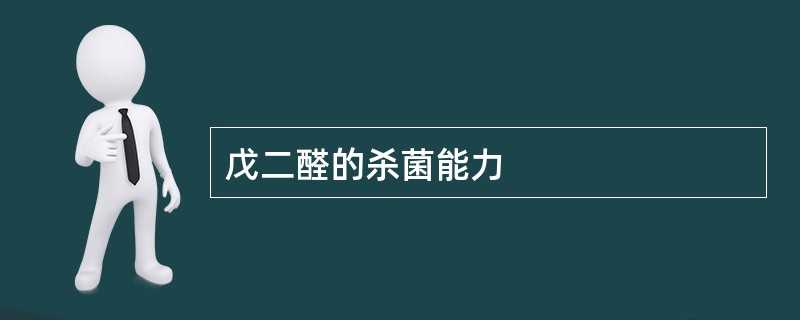 戊二醛的杀菌能力